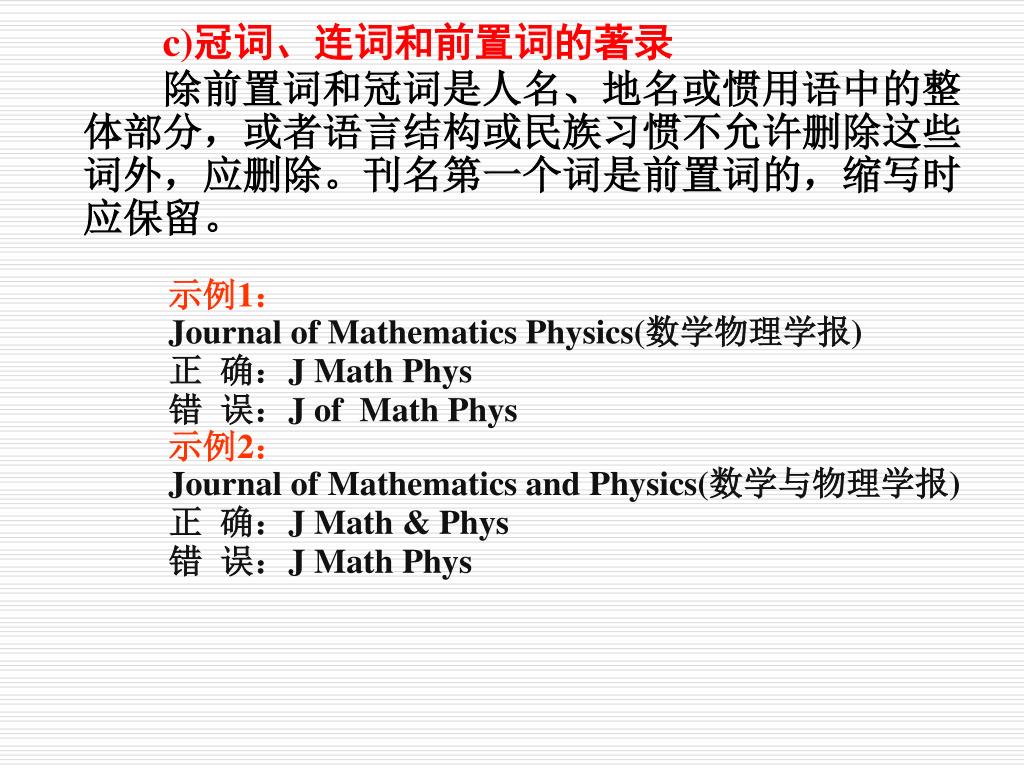 c)冠词、连词和前置词的著录

除前置词和冠词是人名、地名或惯用语中的整体部分，或者语言结构或民族习惯不允许删除这些词外，应删除。刊名第一个词是前置词的，缩写时应保留。

示例1：
Journal of Mathematics Physics(数学物理学报)
正 确：J Math Phys
错 误：J of Math Phys
示例2：
Journal of Mathematics and Physics(数学与物理学报)
正 确：J Math & Phys
错 误：J Math Phys